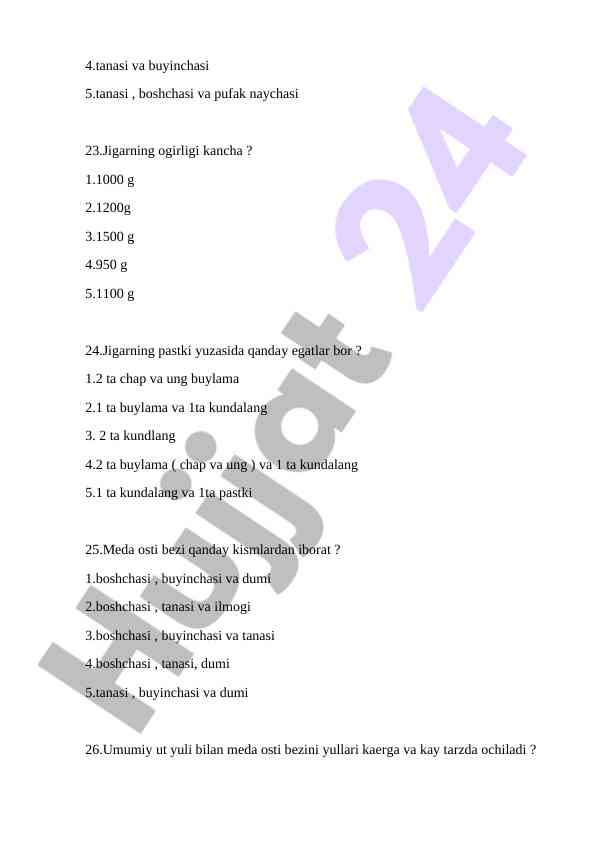 4.tanasi va buyinchasi

5.tanasi , boshchasi va pufak naychasi

23.Jigarning ogirligi kancha ?

1.1000 g

2.1200g

3.1500 g

4.950 g

5.1100 g

24.Jigarning pastki yuzasida qanday egatlar bor ?

1.2 ta chap va ung buylama

2.1 ta buylama va 1ta kundalang

3. 2 ta kundlang

4.2 ta buylama ( chap va ung ) va 1 ta kundalang

5.1 ta kundalang va 1ta pastki

25.Meda osti bezi qanday kismlardan iborat ?

1.boshchasi , buyinchasi va dumi

2.boshchasi , tanasi va ilmogi

3.boshchasi , buyinchasi va tanasi

4.boshchasi , tanasi, dumi

5.tanasi , buyinchasi va dumi

26.Umumiy ut yuli bilan meda osti bezini yullari kaerga va kay tarzda ochiladi ?

Hujjat 24